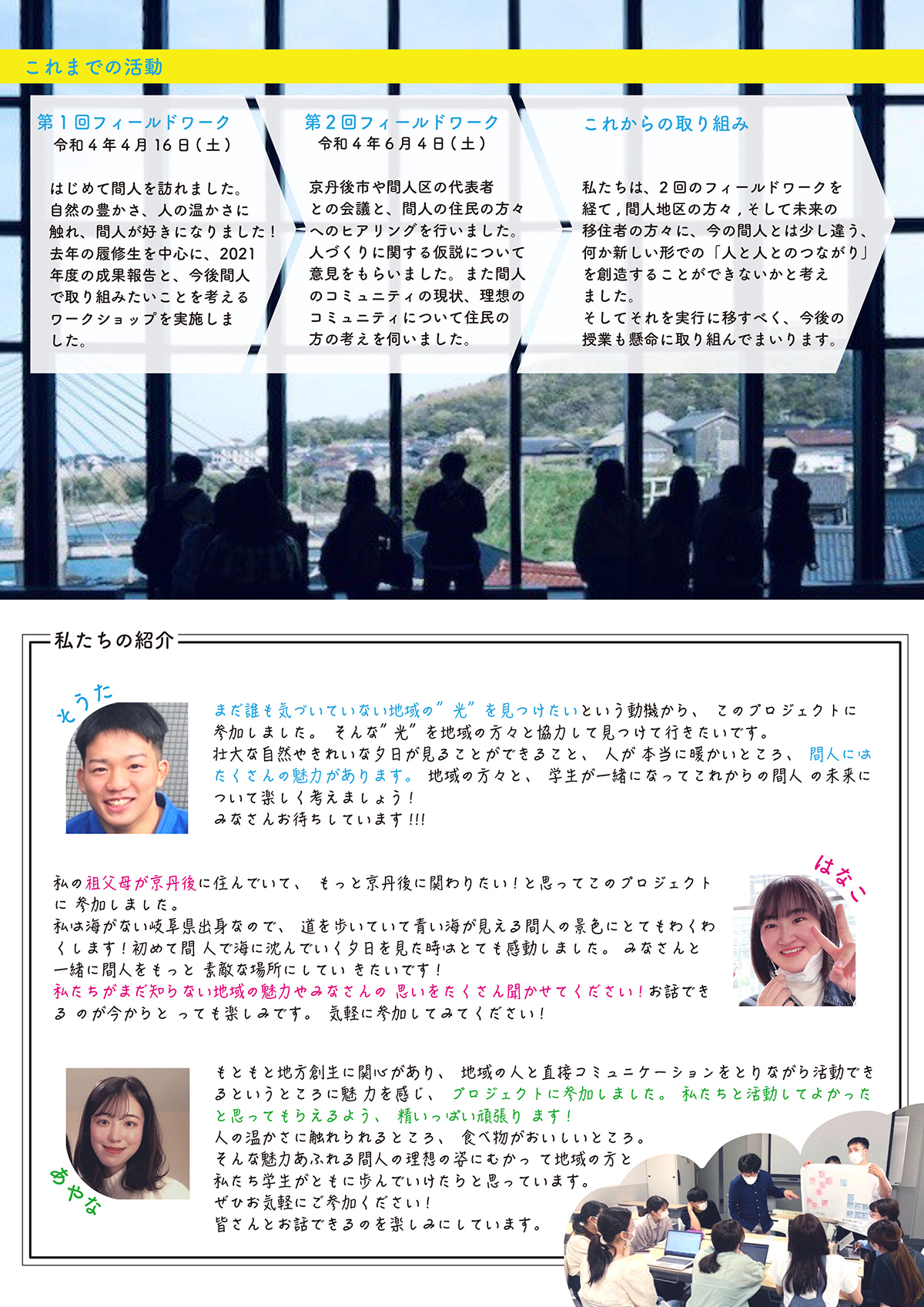 これまでの活動

第１回フィールドワーク
令和４年４月16日（土）

はじめて間人を訪れました。自然の豊かさ、人の温かさに触れ、間人が好きになりました！去年の履修生を中心に、2021年度の成果報告と、今後間人で取り組みたいことを考えるワークショップを実施しました。

第２回フィールドワーク
令和４年６月４日（土）

京丹後市や間人区の代表者との会議と、間人の住民の方々へのヒアリングを行いました。人づくりに関する仮説について意見をもらいました。また間人のコミュニティの現状、理想のコミュニティについて住民の方の考えを伺いました。

これからの取り組み

私たちは、２回のフィールドワークを経て，間人地区の方々，そして未来の移住者の方々に、今の間人とは少し違う、何か新しい形での「人と人とのつながり」を創造することができないかと考えました。
そしてそれを実行に移すべく、今後の授業も懸命に取り組んでまいります。

私たちの紹介

そうた

まだ誰も気づいていない地域の”光”を見つけたいという動機から、このプロジェクトに参加しました。そんな”光”を地域の方々と協力して見つけて行きたいです。
壮大な自然やきれいな夕日が見ることができること、人が本当に暖かいところ、間人にはたくさんの魅力があります。地域の方々と、学生が一緒になってこれからの間人の未来について楽しく考えましょう！
みなさんお待ちしています!!!

はない

私の祖父母が京丹後に住んでいて、もっと京丹後に関わりたい！と思ってこのプロジェクトに参加しました。
私は海がない岐阜県出身なので、道を歩いていて青い海が見える間人の景色にとてもわくわくします！初めて間人で海に沈んでいく夕日を見た時はとても感動しました。みなさんと一緒に間人をもっと素敵な場所にしていきたいです！
私たちがまだ知らない地域の魅力やみなさんの思いをたくさん聞かせてください！お話できるのが今からとっても楽しみです。気軽に参加してみてください！

あやな

もともと地方創生に関心があり、地域の人と直接コミュニケーションをとりながら活動できるというところに魅力を感じ、プロジェクトに参加しました。私たちと活動してよかったと思ってもらえるよう、精いっぱい頑張ります！
人の温かさに触れられるところ、食べ物がおいしいところ。
そんな魅力あふれる間人の理想の姿にむかって地域の方と私たち学生がともに歩んでいけたらと思っています。
ぜひお気軽にご参加ください！
皆さんとお話できるのを楽しみにしています。